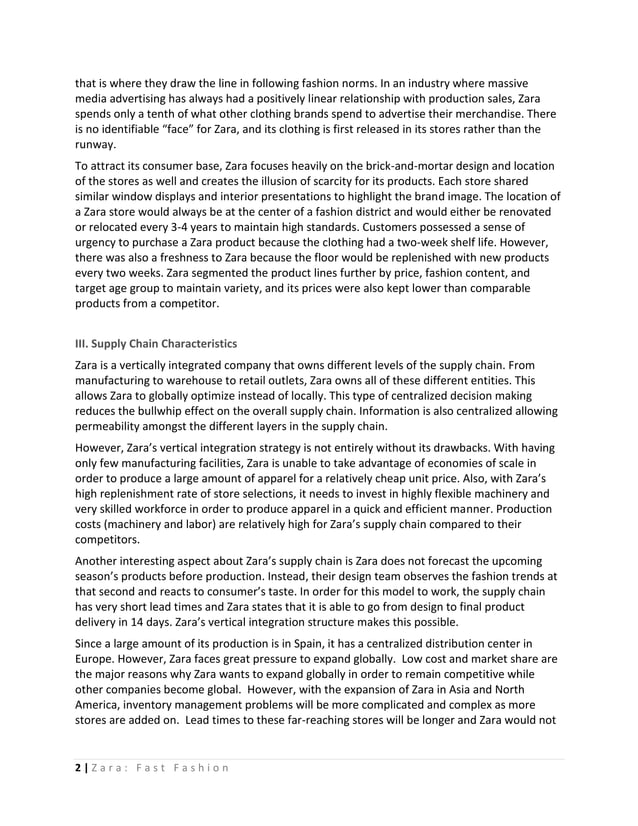 that is where they draw the line in following fashion norms. In an industry where massive media advertising has always had a positively linear relationship with production sales, Zara spends only a tenth of what other clothing brands spend to advertise their merchandise. There is no identifiable "face" for Zara, and its clothing is first released in its stores rather than the runway.

To attract its consumer base, Zara focuses heavily on the brick-and-mortar design and location of the stores as well and creates the illusion of scarcity for its products. Each store shared similar window displays and interior presentations to highlight the brand image. The location of a Zara store would always be at the center of a fashion district and would either be renovated or relocated every 3-4 years to maintain high standards. Customers possessed a sense of urgency to purchase a Zara product because the clothing had a two-week shelf life. However, there was also a freshness to Zara because the floor would be replenished with new products every two weeks. Zara segmented the product lines further by price, fashion content, and target age group to maintain variety, and its prices were also kept lower than comparable products from a competitor.

III. Supply Chain Characteristics

Zara is a vertically integrated company that owns different levels of the supply chain. From manufacturing to warehouse to retail outlets, Zara owns all of these different entities. This allows Zara to globally optimize instead of locally. This type of centralized decision making reduces the bullwhip effect on the overall supply chain. Information is also centralized allowing permeability amongst the different layers in the supply chain.

However, Zara's vertical integration strategy is not entirely without its drawbacks. With having only few manufacturing facilities, Zara is unable to take advantage of economies of scale in order to produce a large amount of apparel for a relatively cheap unit price. Also, with Zara's high replenishment rate of store selections, it needs to invest in highly flexible machinery and very skilled workforce in order to produce apparel in a quick and efficient manner. Production costs (machinery and labor) are relatively high for Zara's supply chain compared to their competitors.

Another interesting aspect about Zara's supply chain is Zara does not forecast the upcoming season's products before production. Instead, their design team observes the fashion trends at that second and reacts to consumer's taste. In order for this model to work, the supply chain has very short lead times and Zara states that it is able to go from design to final product delivery in 14 days. Zara's vertical integration structure makes this possible.

Since a large amount of its production is in Spain, it has a centralized distribution center in Europe. However, Zara faces great pressure to expand globally. Low cost and market share are the major reasons why Zara wants to expand globally in order to remain competitive while other companies become global. However, with the expansion of Zara in Asia and North America, inventory management problems will be more complicated and complex as more stores are added on. Lead times to these far-reaching stores will be longer and Zara would not

2 | Zara: Fast Fashion